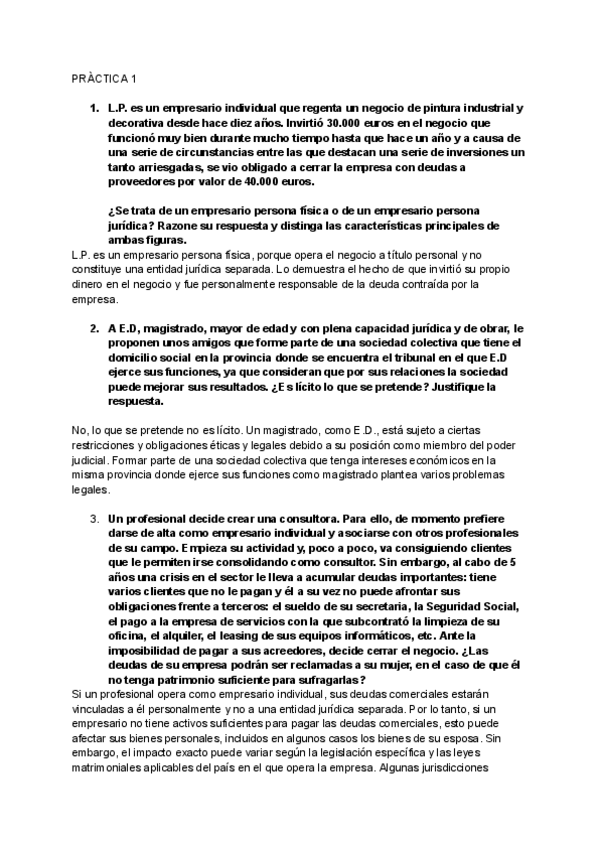 PRÀCTICA 1

1. L.P. es un empresario individual que regenta un negocio de pintura industrial y decorativa desde hace diez años. Invirtió 30.000 euros en el negocio que funcionó muy bien durante mucho tiempo hasta que hace un año y a causa de una serie de circunstancias entre las que destacan una serie de inversiones un tanto arriesgadas, se vio obligado a cerrar la empresa con deudas a proveedores por valor de 40.000 euros.

¿Se trata de un empresario persona física o de un empresario persona jurídica? Razone su respuesta y distinga las características principales de ambas figuras.

L.P. es un empresario persona física, porque opera el negocio a título personal y no constituye una entidad jurídica separada. Lo demuestra el hecho de que invirtió su propio dinero en el negocio y fue personalmente responsable de la deuda contraída por la empresa.

2. A E.D, magistrado, mayor de edad y con plena capacidad jurídica y de obrar, le proponen unos amigos que forme parte de una sociedad colectiva que tiene el domicilio social en la provincia donde se encuentra el tribunal en el que E.D ejerce sus funciones, ya que consideran que por sus relaciones la sociedad puede mejorar sus resultados. ¿Es lícito lo que se pretende? Justifique la respuesta.

No, lo que se pretende no es lícito. Un magistrado, como E.D., está sujeto a ciertas restricciones y obligaciones éticas y legales debido a su posición como miembro del poder judicial. Formar parte de una sociedad colectiva que tenga intereses económicos en la misma provincia donde ejerce sus funciones como magistrado plantea varios problemas legales.

3. Un profesional decide crear una consultora. Para ello, de momento prefiere darse de alta como empresario individual y asociarse con otros profesionales de su campo. Empieza su actividad y, poco a poco, va consiguiendo clientes que le permiten irse consolidando como consultor. Sin embargo, al cabo de 5 años una crisis en el sector le lleva a acumular deudas importantes: tiene varios clientes que no le pagan y él a su vez no puede afrontar sus obligaciones frente a terceros: el sueldo de su secretaria, la Seguridad Social, el pago a la empresa de servicios con la que subcontrató la limpieza de su oficina, el alquiler, el leasing de sus equipos informáticos, etc. Ante la imposibilidad de pagar a sus acreedores, decide cerrar el negocio. ¿Las deudas de su empresa podrán ser reclamadas a su mujer, en el caso de que él no tenga patrimonio suficiente para sufragarlas?

Si un profesional opera como empresario individual, sus deudas comerciales estarán vinculadas a él personalmente y no a una entidad jurídica separada. Por lo tanto, si un empresario no tiene activos suficientes para pagar las deudas comerciales, esto puede afectar sus bienes personales, incluidos en algunos casos los bienes de su esposa. Sin embargo, el impacto exacto puede variar según la legislación específica y las leyes matrimoniales aplicables del país en el que opera la empresa. Algunas jurisdicciones